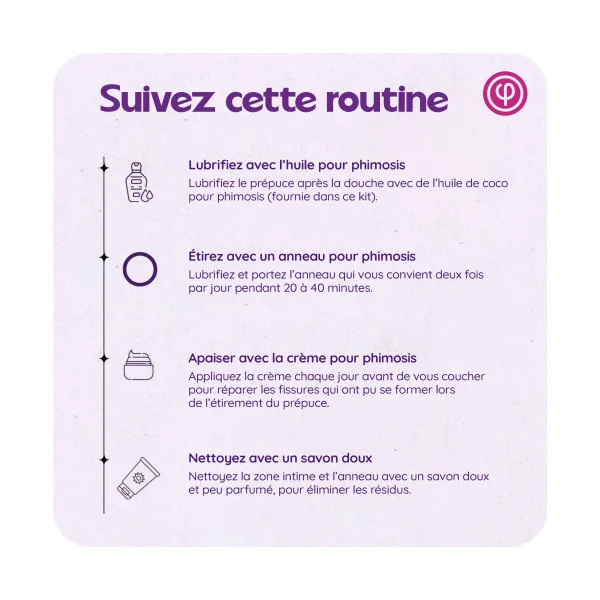 Suivez cette routine

Lubrifiez avec l'huile pour phimosis
Lubrifiez le prépuce après la douche avec de l'huile de coco pour phimosis (fournie dans ce kit).

Étirez avec un anneau pour phimosis
Lubrifiez et portez l'anneau qui vous convient deux fois par jour pendant 20 à 40 minutes.

Apaiser avec la crème pour phimosis
Appliquez la crème chaque jour avant de vous coucher pour réparer les fissures qui ont pu se former lors de l'étirement du prépuce.

Nettoyez avec un savon doux
Nettoyez la zone intime et l'anneau avec un savon doux et peu parfumé, pour éliminer les résidus.